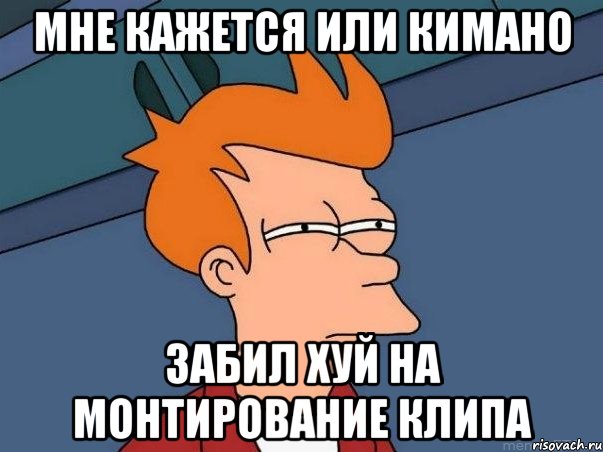 МНЕ КАЖЕТСЯ ИЛИ КИМАНО

ЗАБИЛ ХУЙ НА МОНТИРОВАНИЕ КЛИПА

risovach.ru